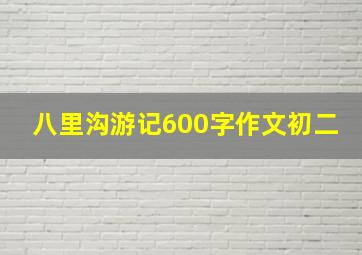 八里沟游记600字作文初二